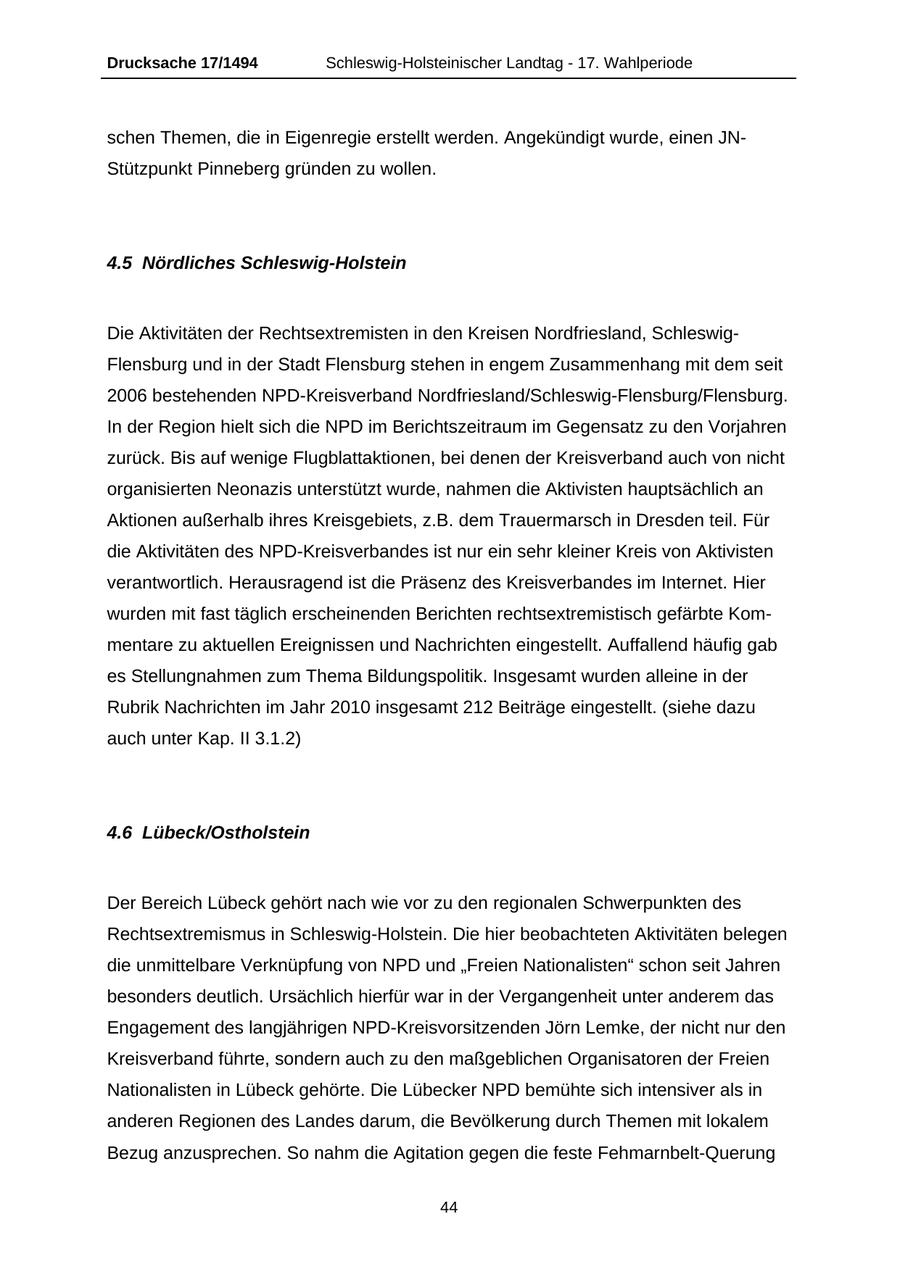 Drucksache 17/1494 Schleswig-Holsteinischer Landtag - 17. Wahlperiode

schen Themen, die in Eigenregie erstellt werden. Angekündigt wurde, einen JN-Stützpunkt Pinneberg gründen zu wollen.

4.5 Nördliches Schleswig-Holstein

Die Aktivitäten der Rechtsextremisten in den Kreisen Nordfriesland, Schleswig-Flensburg und in der Stadt Flensburg stehen in engem Zusammenhang mit dem seit 2006 bestehenden NPD-Kreisverband Nordfriesland/Schleswig-Flensburg/Flensburg. In der Region hielt sich die NPD im Berichtszeitraum im Gegensatz zu den Vorjahren zurück. Bis auf wenige Flugblattaktionen, bei denen der Kreisverband auch von nicht organisierten Neonazis unterstützt wurde, nahmen die Aktivisten hauptsächlich an Aktionen außerhalb ihres Kreisgebiets, z.B. dem Trauermarsch in Dresden teil. Für die Aktivitäten des NPD-Kreisverbandes ist nur ein sehr kleiner Kreis von Aktivisten verantwortlich. Herausragend ist die Präsenz des Kreisverbandes im Internet. Hier wurden mit fast täglich erscheinenden Berichten rechtsextremistisch gefärbte Kommentare zu aktuellen Ereignissen und Nachrichten eingestellt. Auffallend häufig gab es Stellungnahmen zum Thema Bildungspolitik. Insgesamt wurden alleine in der Rubrik Nachrichten im Jahr 2010 insgesamt 212 Beiträge eingestellt. (siehe dazu auch unter Kap. II 3.1.2)

4.6 Lübeck/Ostholstein

Der Bereich Lübeck gehört nach wie vor zu den regionalen Schwerpunkten des Rechtsextremismus in Schleswig-Holstein. Die hier beobachteten Aktivitäten belegen die unmittelbare Verknüpfung von NPD und „Freien Nationalisten“ schon seit Jahren besonders deutlich. Ursächlich hierfür war in der Vergangenheit unter anderem das Engagement des langjährigen NPD-Kreisvorsitzenden Jörn Lemke, der nicht nur den Kreisverband führte, sondern auch zu den maßgeblichen Organisatoren der Freien Nationalisten in Lübeck gehörte. Die Lübecker NPD bemühte sich intensiver als in anderen Regionen des Landes darum, die Bevölkerung durch Themen mit lokalem Bezug anzusprechen. So nahm die Agitation gegen die feste Fehmarnbelt-Querung

44